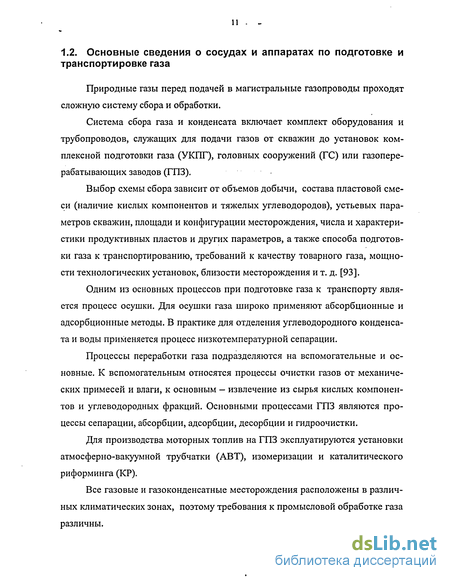 11

1.2. Основные сведения о сосудах и аппаратах по подготовке и транспортировке газа

Природные газы перед подачей в магистральные газопроводы проходят сложную систему сбора и обработки.

Система сбора газа и конденсата включает комплект оборудования и трубопроводов, служащих для подачи газов от скважин до установок комплексной подготовки газа (УКПГ), головных сооружений (ГС) или газоперерабатывающих заводов (ГПЗ).

Выбор схемы сбора зависит от объемов добычи, состава пластовой смеси (наличие кислых компонентов и тяжелых углеводородов), устьевых параметров скважин, площади и конфигурации месторождения, числа и характеристики продуктивных пластов и других параметров, а также способа подготовки газа к транспортированию, требований к качеству товарного газа, мощности технологических установок, близости месторождения и т. д. [93].

Одним из основных процессов при подготовке газа к транспорту является процесс осушки. Для осушки газа широко применяют абсорбционные и адсорбционные методы. В практике для отделения углеводородного конденсата и воды применяется процесс низкотемпературной сепарации.

Процессы переработки газа подразделяются на вспомогательные и основные. К вспомогательным относятся процессы очистки газов от механических примесей и влаги, к основным – извлечение из сырья кислых компонентов и углеводородных фракций. Основными процессами ГПЗ являются процессы сепарации, абсорбции, адсорбции, десорбции и гидроочистки.

Для производства моторных топлив на ГПЗ эксплуатируются установки атмосферно-вакуумной трубчатки (АВТ), изомеризации и каталитического риформинга (КР).

Все газовые и газоконденсатные месторождения расположены в различных климатических зонах, поэтому требования к промысловой обработке газа различны.

dsLib.net
библиотека диссертаций